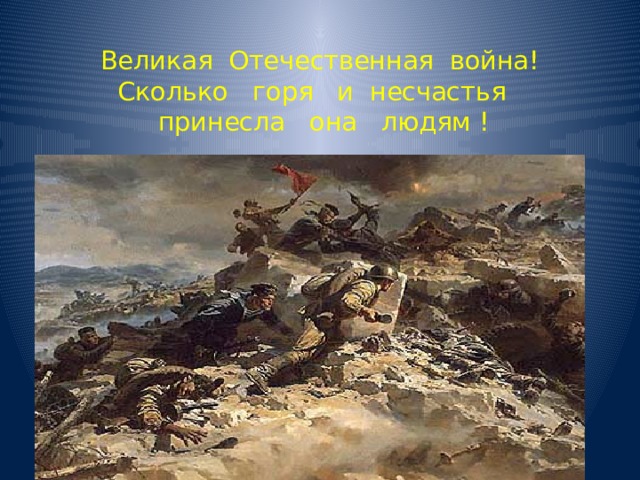 Великая Отечественная война!
Сколько горя и несчастья
принесла она людям !